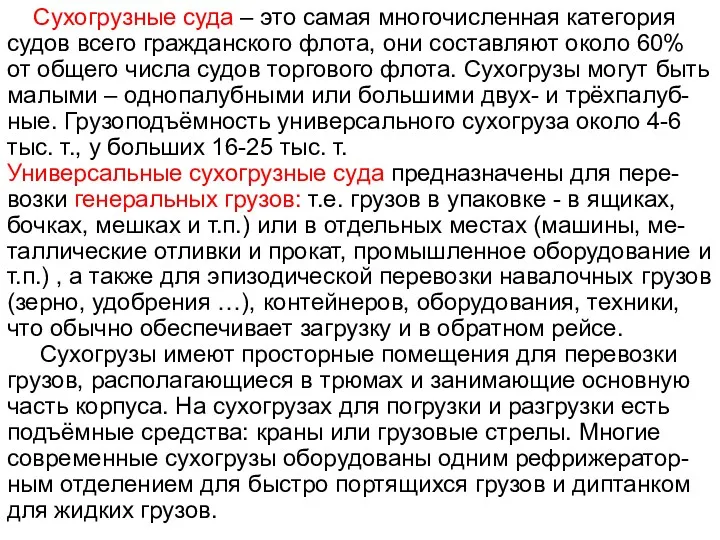 Сухогрузные суда – это самая многочисленная категория судов всего гражданского флота, они составляют около 60% от общего числа судов торгового флота. Сухогрузы могут быть малыми – однопалубными или большими двух- и трёхпалубные. Грузоподъёмность универсального сухогруза около 4-6 тыс. т., у больших 16-25 тыс. т.
Универсальные сухогрузные суда предназначены для перевозки генеральных грузов: т.е. грузов в упаковке - в ящиках, бочках, мешках и т.п.) или в отдельных местах (машины, металлические отливки и прокат, промышленное оборудование и т.п.) , а также для эпизодической перевозки навалочных грузов (зерно, удобрения …), контейнеров, оборудования, техники, что обычно обеспечивает загрузку и в обратном рейсе.

Сухогрузы имеют просторные помещения для перевозки грузов, располагающиеся в трюмах и занимающие основную часть корпуса. На сухогрузах для погрузки и разгрузки есть подъёмные средства: краны или грузовые стрелы. Многие современные сухогрузы оборудованы одним рефрижераторным отделением для быстро портящихся грузов и диптанком для жидких грузов.